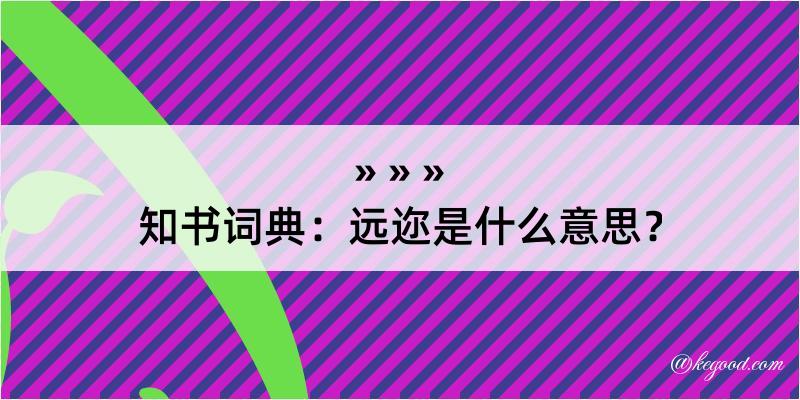 » » »
知书词典：远迩是什么意思？

@kegood.com